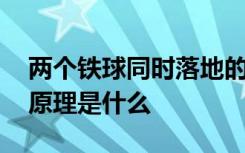 两个铁球同时落地的原理是什么